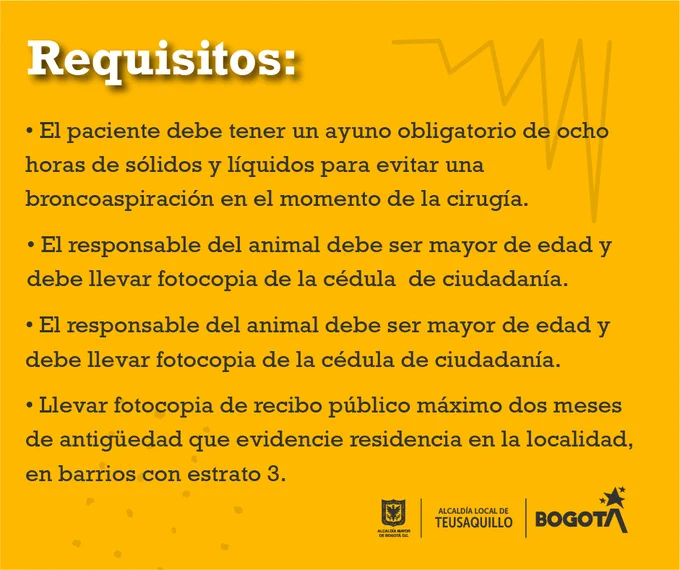 Requisitos:

• El paciente debe tener un ayuno obligatorio de ocho horas de sólidos y líquidos para evitar una broncoaspiración en el momento de la cirugía.

• El responsable del animal debe ser mayor de edad y debe llevar fotocopia de la cédula de ciudadanía.

• El responsable del animal debe ser mayor de edad y debe llevar fotocopia de la cédula de ciudadanía.

• Llevar fotocopia de recibo público máximo dos meses de antigüedad que evidencie residencia en la localidad, en barrios con estrato 3.

ALCALDÍA MAYOR DE BOGOTÁ D.C.

ALCALDÍA LOCAL DE TEUSAQUILLO

BOGOTA